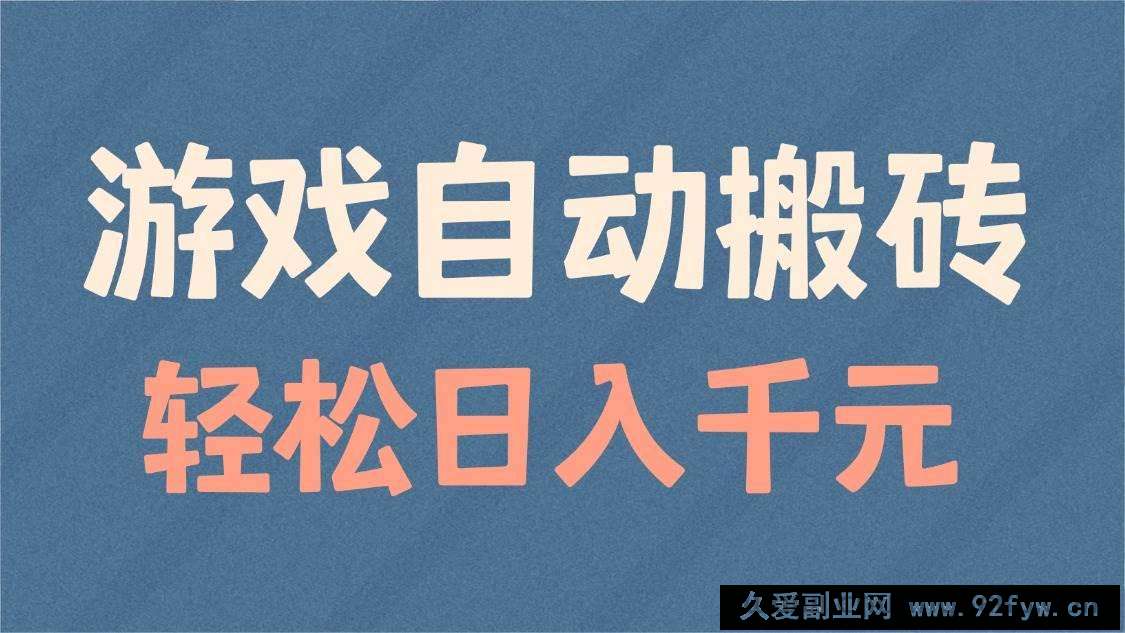 游戏自动搬砖
轻松日入千元

久爱副业网 www.92fyw.cn